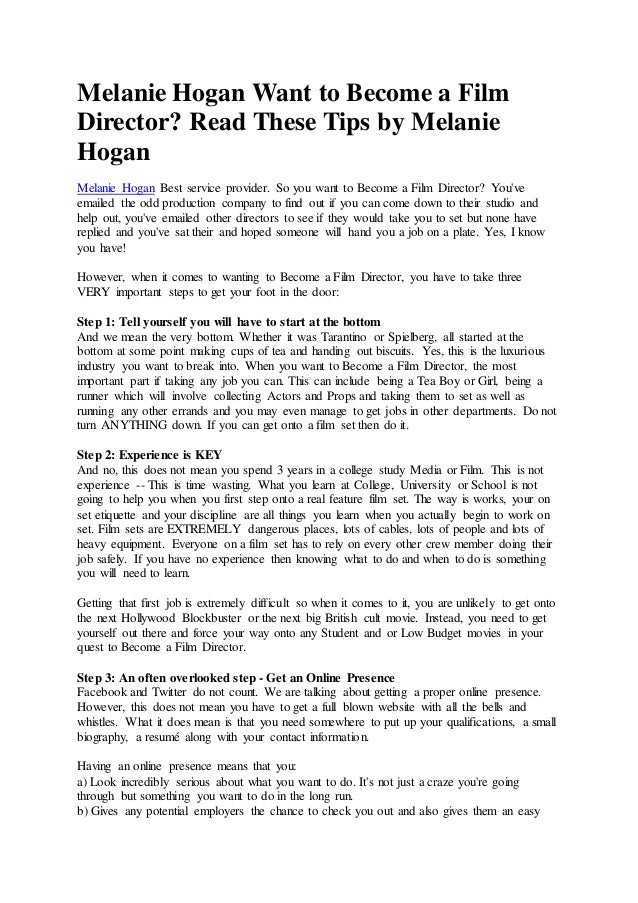 Melanie Hogan Want to Become a Film Director? Read These Tips by Melanie Hogan

Melanie Hogan Best service provider. So you want to Become a Film Director? You've emailed the odd production company to find out if you can come down to their studio and help out, you've emailed other directors to see if they would take you to set but none have replied and you've sat their and hoped someone will hand you a job on a plate. Yes, I know you have!

However, when it comes to wanting to Become a Film Director, you have to take three VERY important steps to get your foot in the door:

Step 1: Tell yourself you will have to start at the bottom
And we mean the very bottom. Whether it was Tarantino or Spielberg, all started at the bottom at some point making cups of tea and handing out biscuits. Yes, this is the luxurious industry you want to break into. When you want to Become a Film Director, the most important part if taking any job you can. This can include being a Tea Boy or Girl, being a runner which will involve collecting Actors and Props and taking them to set as well as running any other errands and you may even manage to get jobs in other departments. Do not turn ANYTHING down. If you can get onto a film set then do it.

Step 2: Experience is KEY
And no, this does not mean you spend 3 years in a college study Media or Film. This is not experience -- This is time wasting. What you learn at College, University or School is not going to help you when you first step onto a real feature film set. The way is works, your on set etiquette and your discipline are all things you learn when you actually begin to work on set. Film sets are EXTREMELY dangerous places, lots of cables, lots of people and lots of heavy equipment. Everyone on a film set has to rely on every other crew member doing their job safely. If you have no experience then knowing what to do and when to do is something you will need to learn.

Getting that first job is extremely difficult so when it comes to it, you are unlikely to get onto the next Hollywood Blockbuster or the next big British cult movie. Instead, you need to get yourself out there and force your way onto any Student and or Low Budget movies in your quest to Become a Film Director.

Step 3: An often overlooked step - Get an Online Presence
Facebook and Twitter do not count. We are talking about getting a proper online presence. However, this does not mean you have to get a full blown website with all the bells and whistles. What it does mean is that you need somewhere to put up your qualifications, a small biography, a resumé along with your contact information.

Having an online presence means that you:
a) Look incredibly serious about what you want to do. It's not just a craze you're going through but something you want to do in the long run.
b) Gives any potential employers the chance to check you out and also gives them an easy